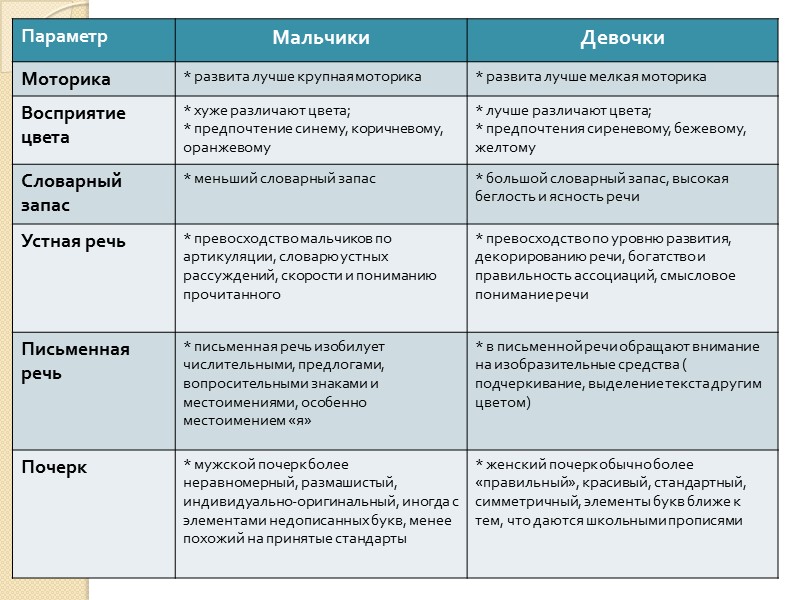 | Параметр | Мальчики | Девочки |
|---|---|---|
| Моторика | * развита лучше крупная моторика | * развита лучше мелкая моторика |
| Восприятие цвета | * хуже различают цвета; * предпочтение синему, коричневому, оранжевому | * лучше различают цвета; * предпочтения сиреневому, бежевому, желтому |
| Словарный запас | * меньший словарный запас | * большой словарный запас, высокая беглость и ясность речи |
| Устная речь | * превосходство мальчиков по артикуляции, словарю устных рассуждений, скорости и пониманию прочитанного | * превосходство по уровню развития, декорированию речи, богатство и правильность ассоциаций, смысловое понимание речи |
| Письменная речь | * письменная речь изобилует числительными, предлогами, вопросительными знаками и местоимениями, особенно местоимением «я» | * в письменной речи обращают внимание на изобразительные средства ( подчеркивание, выделение текста другим цветом) |
| Почерк | * мужской почерк более неравномерный, размашистый, индивидуально-оригинальный, иногда с элементами недописанных букв, менее похожий на принятые стандарты | * женский почерк обычно более «правильный», красивый, стандартный, симметричный, элементы букв ближе к тем, что даются школьными прописями |